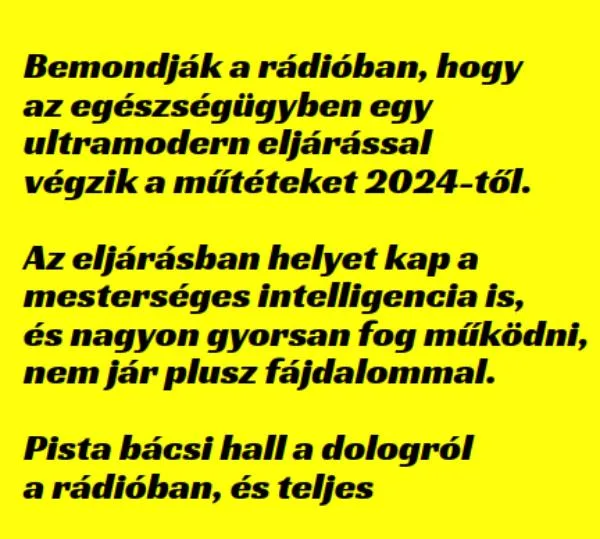 Bemondják a rádióban, hogy az egészségügyben egy ultramodern eljárással végzik a műtéteket 2024-től.

Az eljárásban helyet kap a mesterséges intelligencia is, és nagyon gyorsan fog működni, nem jár plusz fájdalommal.

Pista bácsi hall a dologról a rádióban, és teljes